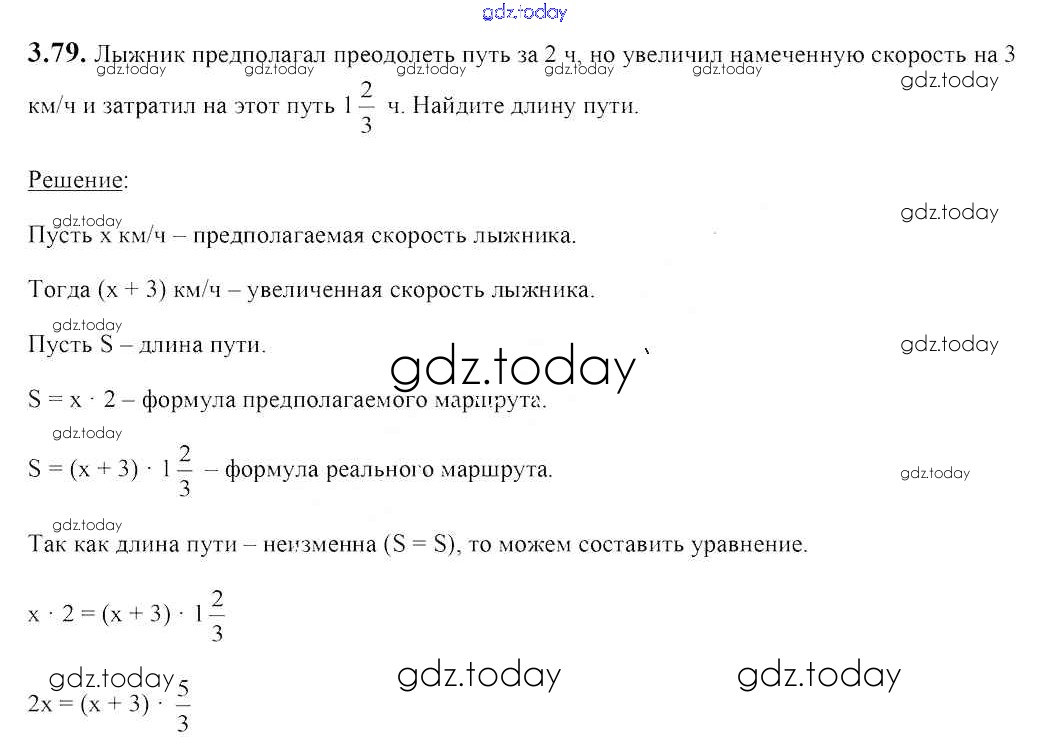 3.79. Лыжник предполагал преодолеть путь за 2 ч, но увеличил намеченную скорость на 3 км/ч и затратил на этот путь $1\frac{2}{3}$ ч. Найдите длину пути.

Решение:

Пусть x км/ч – предполагаемая скорость лыжника.

Тогда (x + 3) км/ч – увеличенная скорость лыжника.

Пусть S – длина пути.

$S = x \cdot 2$ – формула предполагаемого маршрута.

$S = (x + 3) \cdot 1\frac{2}{3}$ – формула реального маршрута.

Так как длина пути – неизменна (S = S), то можем составить уравнение.

$x \cdot 2 = (x + 3) \cdot 1\frac{2}{3}$

$2x = (x + 3) \cdot \frac{5}{3}$

gdz.today